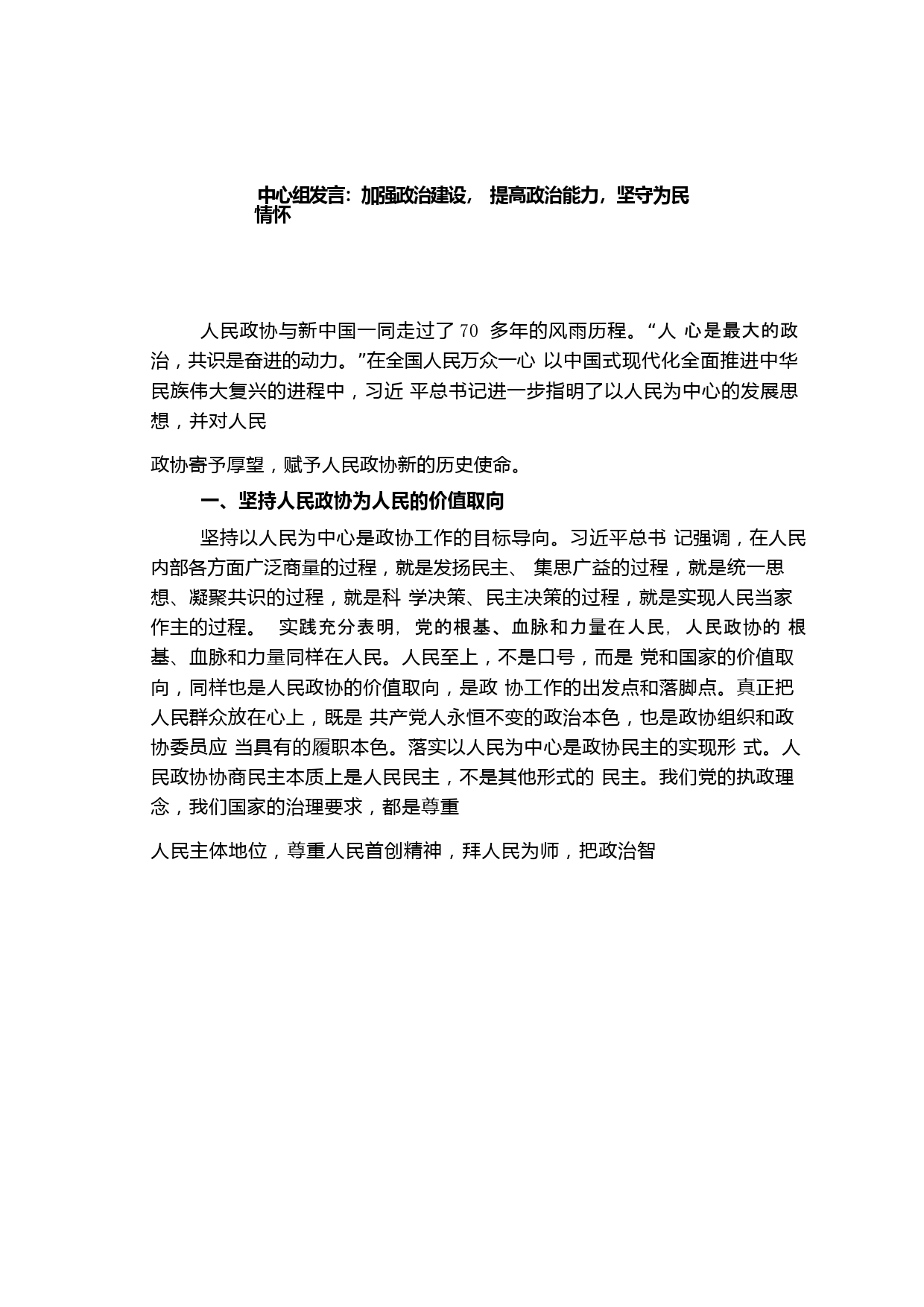 中心组发言：加强政治建设， 提高政治能力，坚守为民情怀

人民政协与新中国一同走过了 70 多年的风雨历程。“人 心是最大的政治，共识是奋进的动力。”在全国人民万众一心 以中国式现代化全面推进中华民族伟大复兴的进程中，习近 平总书记进一步指明了以人民为中心的发展思想，并对人民

政协寄予厚望，赋予人民政协新的历史使命。

一、坚持人民政协为人民的价值取向

坚持以人民为中心是政协工作的目标导向。习近平总书 记强调，在人民内部各方面广泛商量的过程，就是发扬民主、 集思广益的过程，就是统一思想、凝聚共识的过程，就是科 学决策、民主决策的过程，就是实现人民当家作主的过程。 实践充分表明，党的根基、血脉和力量在人民，人民政协的 根基、血脉和力量同样在人民。人民至上，不是口号，而是 党和国家的价值取向，同样也是人民政协的价值取向，是政 协工作的出发点和落脚点。真正把人民群众放在心上，既是 共产党人永恒不变的政治本色，也是政协组织和政协委员应 当具有的履职本色。落实以人民为中心是政协民主的实现形 式。人民政协协商民主本质上是人民民主，不是其他形式的 民主。我们党的执政理念，我们国家的治理要求，都是尊重

人民主体地位，尊重人民首创精神，拜人民为师，把政治智